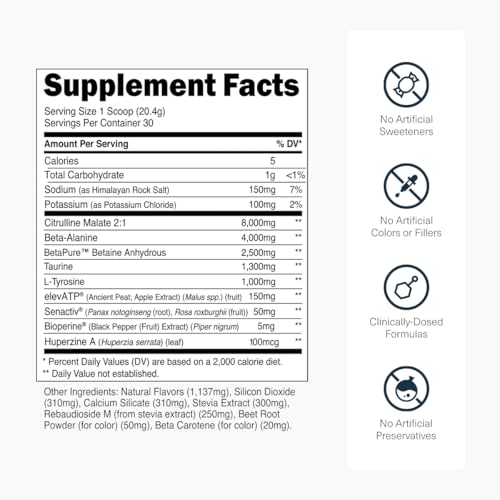 Supplement Facts

Serving Size 1 Scoop (20.4g)
Servings Per Container 30

| Amount Per Serving | | % DV* |
|---|---|---|
| Calories | 5 | |
| Total Carbohydrate | 1g | <1% |
| Sodium (as Himalayan Rock Salt) | 150mg | 7% |
| Potassium (as Potassium Chloride) | 100mg | 2% |
| Citrulline Malate 2:1 | 8,000mg | ** |
| Beta-Alanine | 4,000mg | ** |
| BetaPure™ Betaine Anhydrous | 2,500mg | ** |
| Taurine | 1,300mg | ** |
| L-Tyrosine | 1,000mg | ** |
| elevATP® (Ancient Peat; Apple Extract) (Malus spp.) (fruit) | 150mg | ** |
| Senactiv® (Panax notoginseng (root), Rosa roxburghii (fruit)) | 50mg | ** |
| Bioperine® (Black Pepper (Fruit) Extract) (Piper nigrum) | 5mg | ** |
| Huperzine A (Huperzia serrata) (leaf) | 100mcg | ** |

* Percent Daily Values (DV) are based on a 2,000 calorie diet.
** Daily Value not established.

Other Ingredients: Natural Flavors (1,137mg), Silicon Dioxide (310mg), Calcium Silicate (310mg), Stevia Extract (300mg), Rebaudioside M (from stevia extract) (250mg), Beet Root Powder (for color) (50mg), Beta Carotene (for color) (20mg).

No Artificial Sweeteners

No Artificial Colors or Fillers

Clinically-Dosed Formulas

No Artificial Preservatives